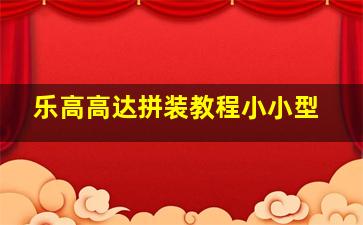 乐高高达拼装教程小小型